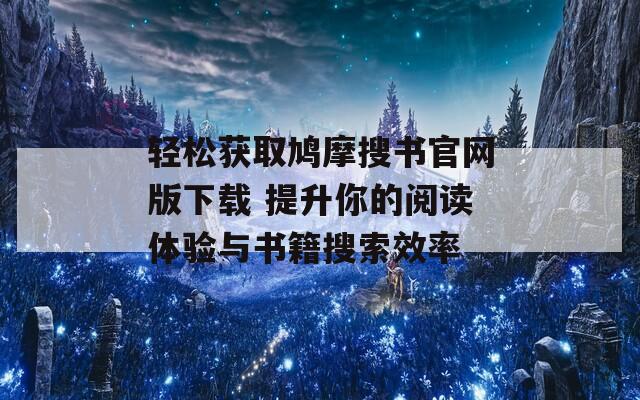 轻松获取鸠摩搜书官网版下载 提升你的阅读体验与书籍搜索效率